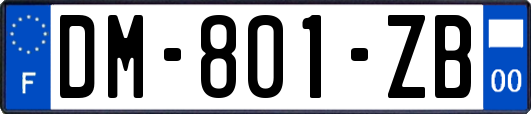 F
DM-801-ZB
00